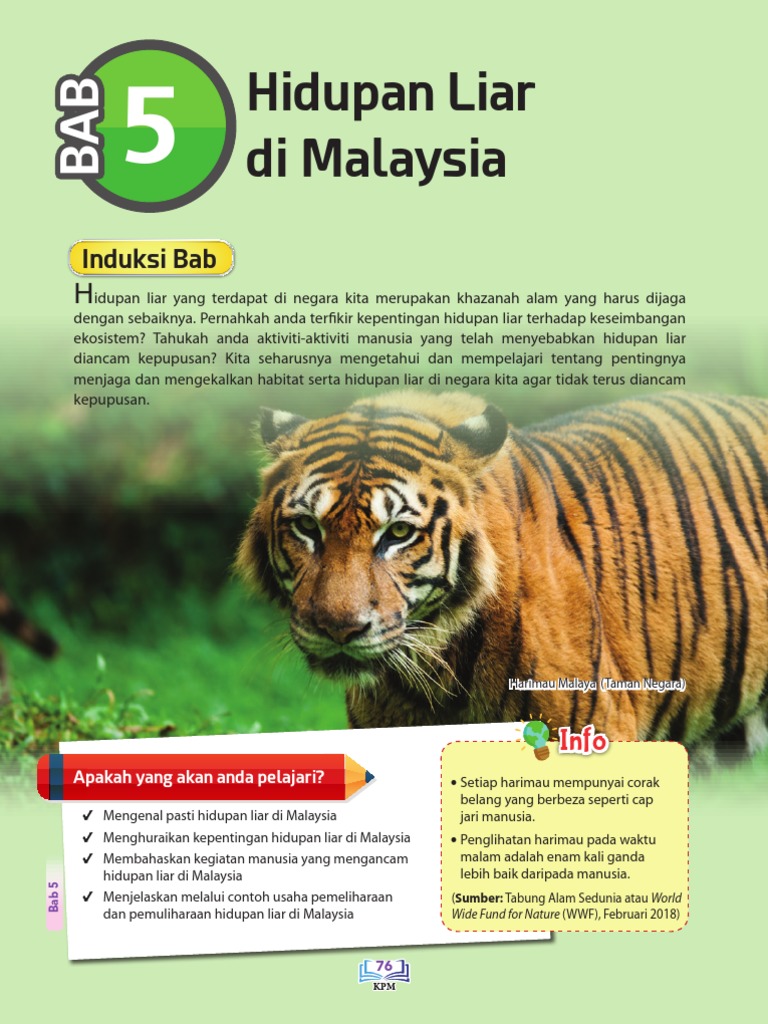 BAB 5

Hidupan Liar di Malaysia

Induksi Bab

Hidupan liar yang terdapat di negara kita merupakan khazanah alam yang harus dijaga dengan sebaiknya. Pernahkah anda terfikir kepentingan hidupan liar terhadap keseimbangan ekosistem? Tahukah anda aktiviti-aktiviti manusia yang telah menyebabkan hidupan liar diancam kepupusan? Kita seharusnya mengetahui dan mempelajari tentang pentingnya menjaga dan mengekalkan habitat serta hidupan liar di negara kita agar tidak terus diancam kepupusan.

Harimau Malaya (Taman Negara)

Apakah yang akan anda pelajari?

✓ Mengenal pasti hidupan liar di Malaysia
✓ Menghuraikan kepentingan hidupan liar di Malaysia
✓ Membahaskan kegiatan manusia yang mengancam hidupan liar di Malaysia
✓ Menjelaskan melalui contoh usaha pemeliharaan dan pemuliharaan hidupan liar di Malaysia

Info

• Setiap harimau mempunyai corak belang yang berbeza seperti cap jari manusia.
• Penglihatan harimau pada waktu malam adalah enam kali ganda lebih baik daripada manusia.

(Sumber: Tabung Alam Sedunia atau World Wide Fund for Nature (WWF), Februari 2018)

Bab 5

76
KPM